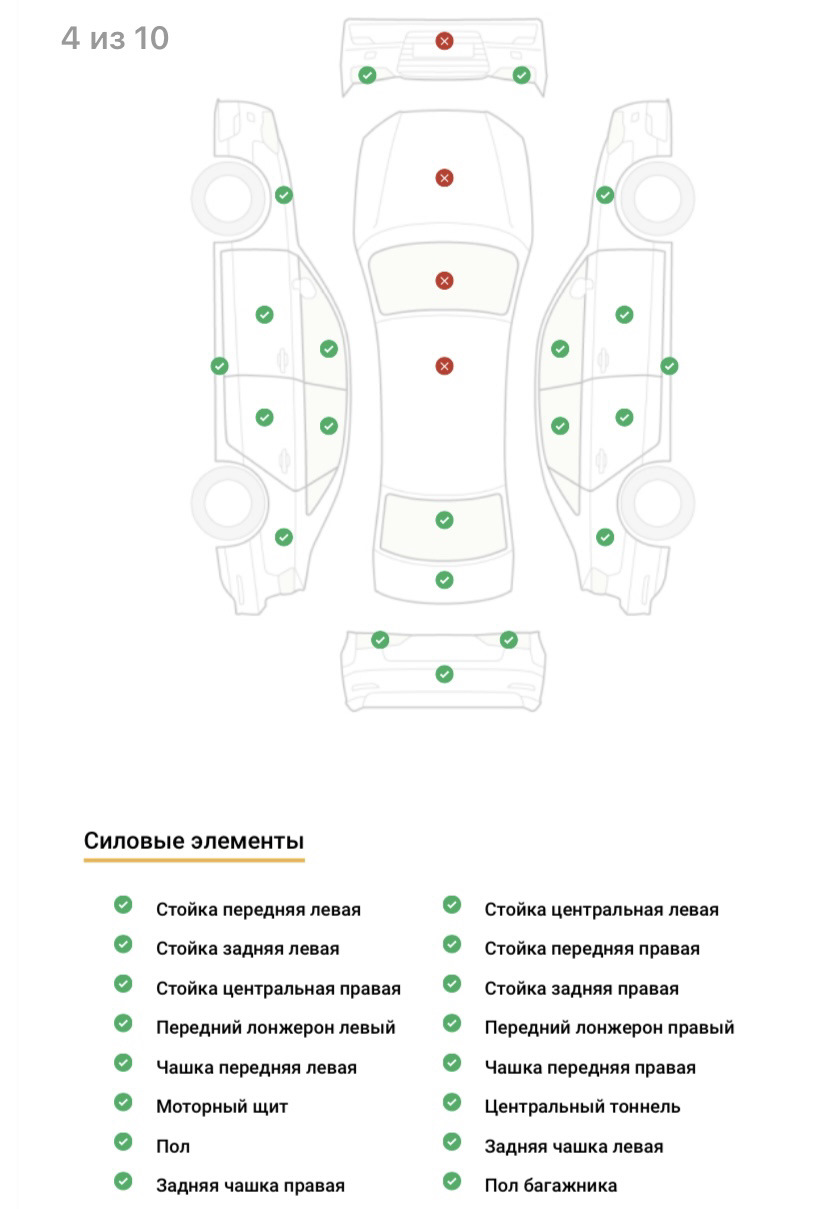 4 из 10

Силовые элементы

Стойка передняя левая
Стойка задняя левая
Стойка центральная правая
Передний лонжерон левый
Чашка передняя левая
Моторный щит
Пол
Задняя чашка правая

Стойка центральная левая
Стойка передняя правая
Стойка задняя правая
Передний лонжерон правый
Чашка передняя правая
Центральный тоннель
Задняя чашка левая
Пол багажника